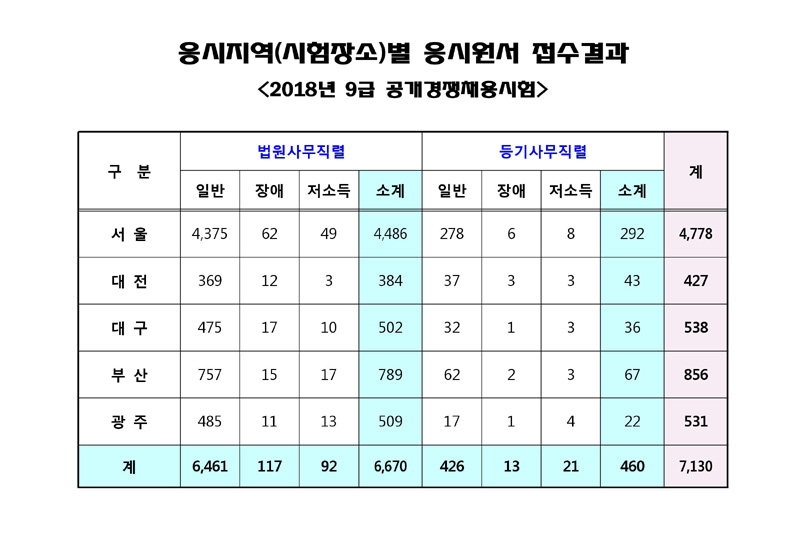 응시지역(시험장소)별 응시원서 접수결과

<2018년 9급 공개경쟁채용시험>

| 구 분 | 법원사무직렬 | | | | 등기사무직렬 | | | | 계 |
|---|---|---|---|---|---|---|---|---|---|
| | 일반 | 장애 | 저소득 | 소계 | 일반 | 장애 | 저소득 | 소계 | |
| 서 울 | 4,375 | 62 | 49 | 4,486 | 278 | 6 | 8 | 292 | 4,778 |
| 대 전 | 369 | 12 | 3 | 384 | 37 | 3 | 3 | 43 | 427 |
| 대 구 | 475 | 17 | 10 | 502 | 32 | 1 | 3 | 36 | 538 |
| 부 산 | 757 | 15 | 17 | 789 | 62 | 2 | 3 | 67 | 856 |
| 광 주 | 485 | 11 | 13 | 509 | 17 | 1 | 4 | 22 | 531 |
| 계 | 6,461 | 117 | 92 | 6,670 | 426 | 13 | 21 | 460 | 7,130 |